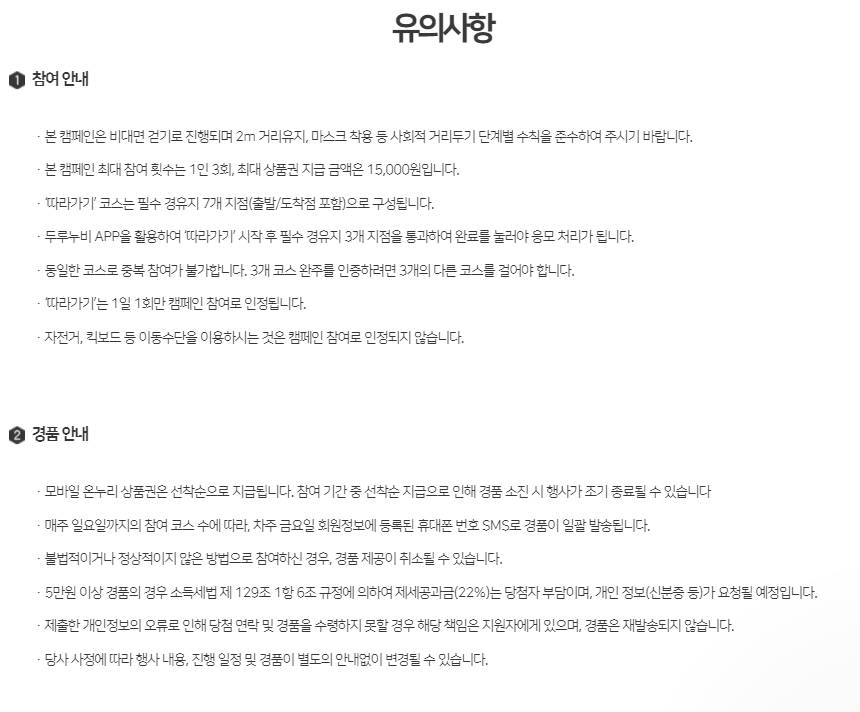 유의사항

❶ 참여 안내

· 본 캠페인은 비대면 걷기로 진행되며 2m 거리유지, 마스크 착용 등 사회적 거리두기 단계별 수칙을 준수하여 주시기 바랍니다.

· 본 캠페인 최대 참여 횟수는 1인 3회, 최대 상품권 지급 금액은 15,000원입니다.

· '따라가기' 코스는 필수 경유지 7개 지점(출발/도착점 포함)으로 구성됩니다.

· 두루누비 APP을 활용하여 '따라가기' 시작 후 필수 경유지 3개 지점을 통과하여 완료를 눌러야 응모 처리가 됩니다.

· 동일한 코스로 중복 참여가 불가합니다. 3개 코스 완주를 인증하려면 3개의 다른 코스를 걸어야 합니다.

· '따라가기'는 1일 1회만 캠페인 참여로 인정됩니다.

· 자전거, 킥보드 등 이동수단을 이용하시는 것은 캠페인 참여로 인정되지 않습니다.

❷ 경품 안내

· 모바일 온누리 상품권은 선착순으로 지급됩니다. 참여 기간 중 선착순 지급으로 인해 경품 소진 시 행사가 조기 종료될 수 있습니다

· 매주 일요일까지의 참여 코스 수에 따라, 차주 금요일 회원정보에 등록된 휴대폰 번호 SMS로 경품이 일괄 발송됩니다.

· 불법적이거나 정상적이지 않은 방법으로 참여하신 경우, 경품 제공이 취소될 수 있습니다.

· 5만원 이상 경품의 경우 소득세법 제 129조 1항 6조 규정에 의하여 제세공과금(22%)는 당첨자 부담이며, 개인 정보(신분증 등)가 요청될 예정입니다.

· 제출한 개인정보의 오류로 인해 당첨 연락 및 경품을 수령하지 못할 경우 해당 책임은 지원자에게 있으며, 경품은 재발송되지 않습니다.

· 당사 사정에 따라 행사 내용, 진행 일정 및 경품이 별도의 안내없이 변경될 수 있습니다.